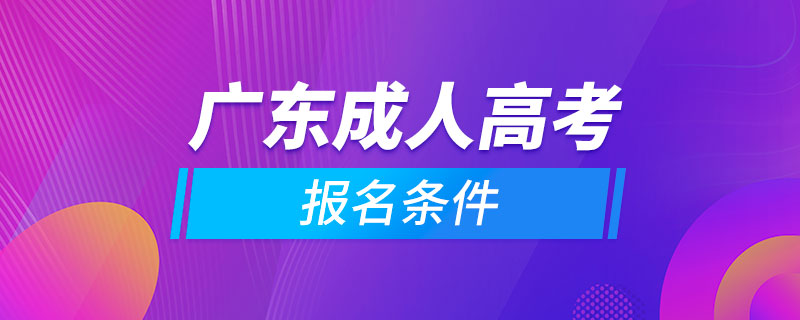 广东成人高考

报名条件